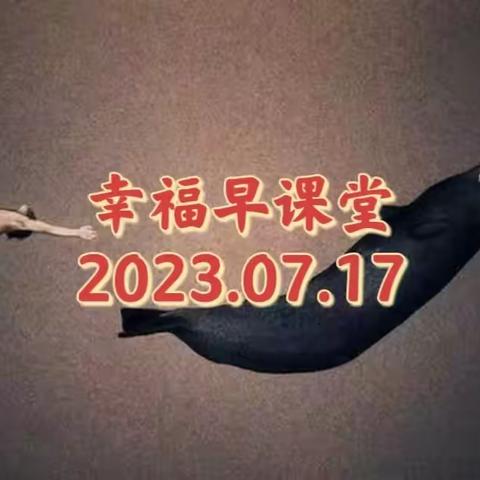 幸福早课堂
2023.07.17